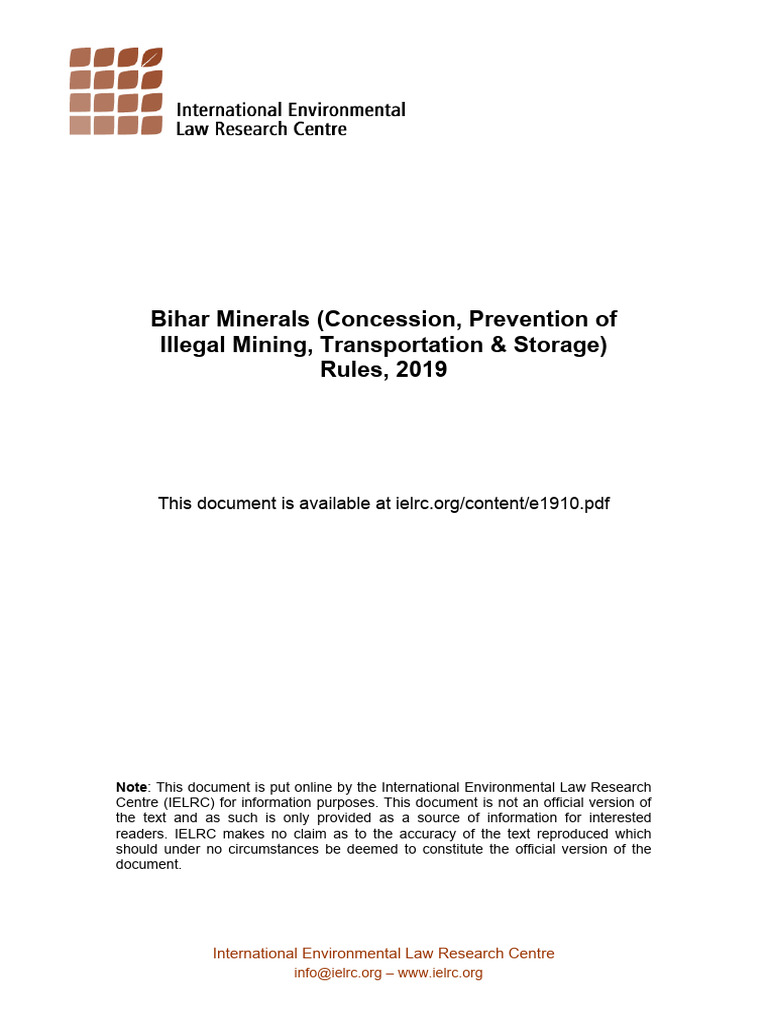 International Environmental
Law Research Centre

Bihar Minerals (Concession, Prevention of Illegal Mining, Transportation & Storage) Rules, 2019

This document is available at ielrc.org/content/e1910.pdf

Note: This document is put online by the International Environmental Law Research Centre (IELRC) for information purposes. This document is not an official version of the text and as such is only provided as a source of information for interested readers. IELRC makes no claim as to the accuracy of the text reproduced which should under no circumstances be deemed to constitute the official version of the document.

International Environmental Law Research Centre
info@ielrc.org – www.ielrc.org